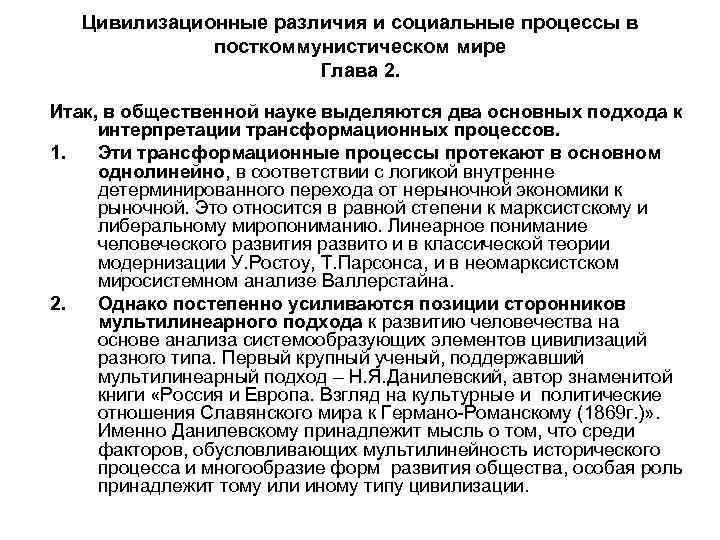 Цивилизационные различия и социальные процессы в посткоммунистическом мире
Глава 2.

Итак, в общественной науке выделяются два основных подхода к интерпретации трансформационных процессов.

1. Эти трансформационные процессы протекают в основном однолинейно, в соответствии с логикой внутренне детерминированного перехода от нерыночной экономики к рыночной. Это относится в равной степени к марксистскому и либеральному миропониманию. Линеарное понимание человеческого развития развито и в классической теории модернизации У.Ростоу, Т.Парсонса, и в неомарксистском миросистемном анализе Валлерстайна.

2. Однако постепенно усиливаются позиции сторонников мультилинеарного подхода к развитию человечества на основе анализа системообразующих элементов цивилизаций разного типа. Первый крупный ученый, поддержавший мультилинеарный подход – Н.Я.Данилевский, автор знаменитой книги «Россия и Европа. Взгляд на культурные и политические отношения Славянского мира к Германо-Романскому (1869г.)». Именно Данилевскому принадлежит мысль о том, что среди факторов, обусловливающих мультилинейность исторического процесса и многообразие форм развития общества, особая роль принадлежит тому или иному типу цивилизации.